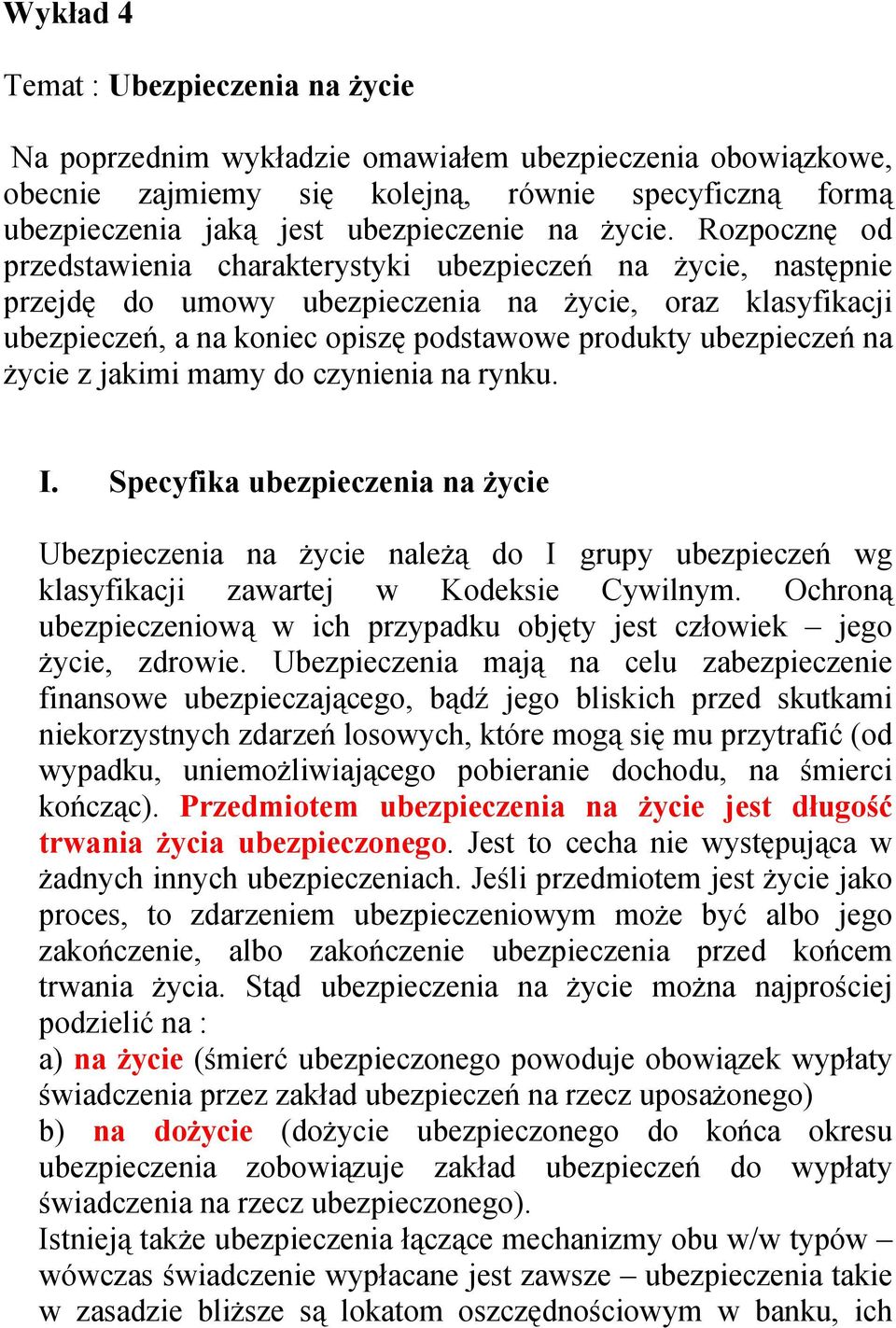 Wykład 4

Temat : Ubezpieczenia na życie

Na poprzednim wykładzie omawiałem ubezpieczenia obowiązkowe, obecnie zajmiemy się kolejną, równie specyficzną formą ubezpieczenia jaką jest ubezpieczenie na życie. Rozpocznę od przedstawienia charakterystyki ubezpieczeń na życie, następnie przejdę do umowy ubezpieczenia na życie, oraz klasyfikacji ubezpieczeń, a na koniec opiszę podstawowe produkty ubezpieczeń na życie z jakimi mamy do czynienia na rynku.

I. Specyfika ubezpieczenia na życie

Ubezpieczenia na życie należą do I grupy ubezpieczeń wg klasyfikacji zawartej w Kodeksie Cywilnym. Ochroną ubezpieczeniową w ich przypadku objęty jest człowiek – jego życie, zdrowie. Ubezpieczenia mają na celu zabezpieczenie finansowe ubezpieczającego, bądź jego bliskich przed skutkami niekorzystnych zdarzeń losowych, które mogą się mu przytrafić (od wypadku, uniemożliwiającego pobieranie dochodu, na śmierci kończąc). Przedmiotem ubezpieczenia na życie jest długość trwania życia ubezpieczonego. Jest to cecha nie występująca w żadnych innych ubezpieczeniach. Jeśli przedmiotem jest życie jako proces, to zdarzeniem ubezpieczeniowym może być albo jego zakończenie, albo zakończenie ubezpieczenia przed końcem trwania życia. Stąd ubezpieczenia na życie można najprościej podzielić na :
a) na życie (śmierć ubezpieczonego powoduje obowiązek wypłaty świadczenia przez zakład ubezpieczeń na rzecz uposażonego)
b) na dożycie (dożycie ubezpieczonego do końca okresu ubezpieczenia zobowiązuje zakład ubezpieczeń do wypłaty świadczenia na rzecz ubezpieczonego).
Istnieją także ubezpieczenia łączące mechanizmy obu w/w typów – wówczas świadczenie wypłacane jest zawsze – ubezpieczenia takie w zasadzie bliższe są lokatom oszczędnościowym w banku, ich